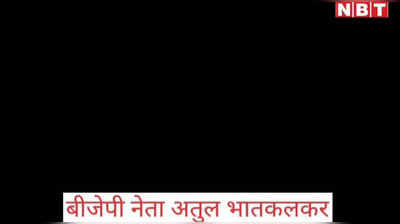 NBT

बीजेपी नेता अतुल भातकलकर